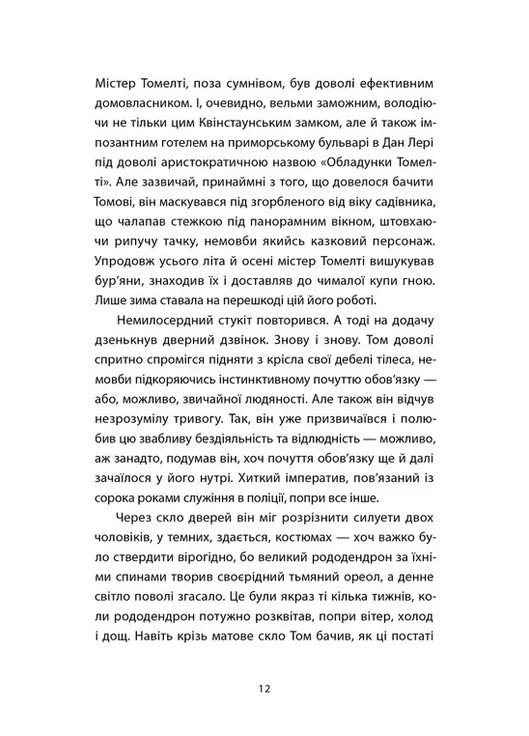 Містер Томелті, поза сумнівом, був доволі ефективним домовласником. І, очевидно, вельми заможним, володіючи не тільки цим Квінстаунським замком, але й також імпозантним готелем на приморському бульварі в Дан Лері під доволі аристократичною назвою «Обладунки Томелті». Але зазвичай, принаймні з того, що довелося бачити Томові, він маскувався під згорбленого від віку садівника, що чалапав стежкою під панорамним вікном, штовхаючи рипучу тачку, немовби якийсь казковий персонаж. Упродовж усього літа й осені містер Томелті вишукував бур'яни, знаходив їх і доставляв до чималої купи гною. Лише зима ставала на перешкоді цій його роботі.

Немилосердний стукіт повторився. А тоді на додачу дзенькнув дверний дзвінок. Знову і знову. Том доволі спритно спромігся підняти з крісла свої дебелі тілеса, немовби підкоряючись інстинктивному почуттю обов'язку — або, можливо, звичайної людяності. Але також він відчув незрозумілу тривогу. Так, він уже призвичаївся і полюбив цю звабливу бездіяльність та відлюдність — можливо, аж занадто, подумав він, хоч почуття обов'язку ще й далі зачаїлося у його нутрі. Хиткий імператив, пов'язаний із сорока роками служіння в поліції, попри все інше.

Через скло дверей він міг розрізнити силуети двох чоловіків, у темних, здається, костюмах — хоч важко було ствердити вірогідно, бо великий рододендрон за їхніми спинами творив своєрідний тьмяний ореол, а денне світло поволі згасало. Це були якраз ті кілька тижнів, коли рододендрон потужно розквітав, попри вітер, холод і дощ. Навіть крізь матове скло Том бачив, як ці постаті

12